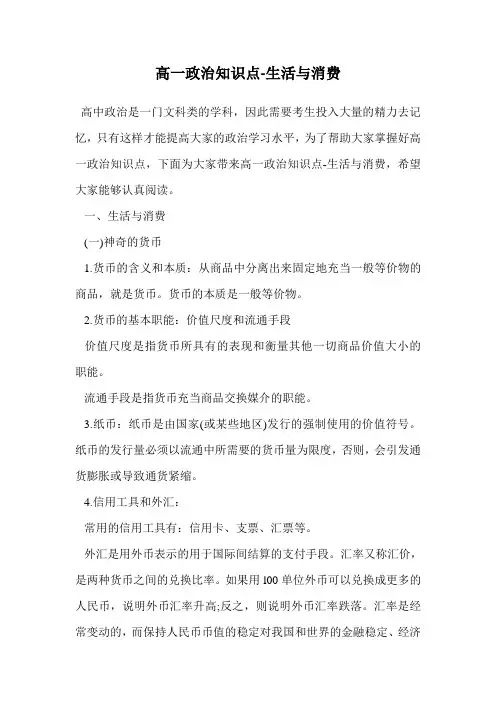 高一政治知识点-生活与消费

高中政治是一门文科类的学科，因此需要考生投入大量的精力去记忆，只有这样才能提高大家的政治学习水平，为了帮助大家掌握好高一政治知识点，下面为大家带来高一政治知识点-生活与消费，希望大家能够认真阅读。

一、生活与消费

(一)神奇的货币

1.货币的含义和本质：从商品中分离出来固定地充当一般等价物的商品，就是货币。货币的本质是一般等价物。

2.货币的基本职能：价值尺度和流通手段

价值尺度是指货币所具有的表现和衡量其他一切商品价值大小的职能。

流通手段是指货币充当商品交换媒介的职能。

3.纸币：纸币是由国家(或某些地区)发行的强制使用的价值符号。纸币的发行量必须以流通中所需要的货币量为限度，否则，会引发通货膨胀或导致通货紧缩。

4.信用工具和外汇：

常用的信用工具有：信用卡、支票、汇票等。

外汇是用外币表示的用于国际间结算的支付手段。汇率又称汇价，是两种货币之间的兑换比率。如果用100单位外币可以兑换成更多的人民币，说明外币汇率升高;反之，则说明外币汇率跌落。汇率是经常变动的，而保持人民币币值的稳定对我国和世界的金融稳定、经济